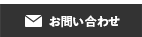 お問い合わせ